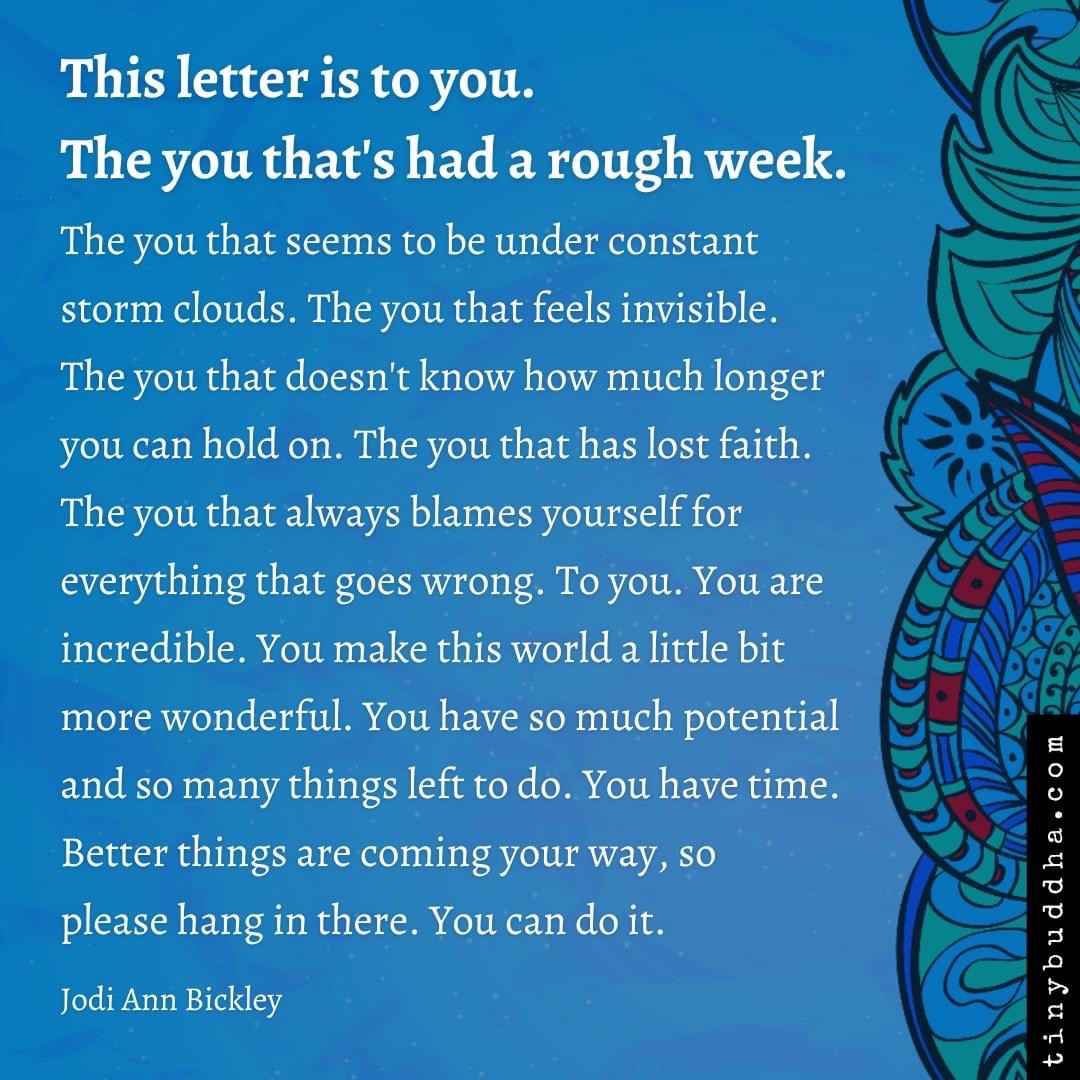 This letter is to you.
The you that's had a rough week.

The you that seems to be under constant storm clouds. The you that feels invisible. The you that doesn't know how much longer you can hold on. The you that has lost faith. The you that always blames yourself for everything that goes wrong. To you. You are incredible. You make this world a little bit more wonderful. You have so much potential and so many things left to do. You have time. Better things are coming your way, so please hang in there. You can do it.

Jodi Ann Bickley

tinybuddha.com